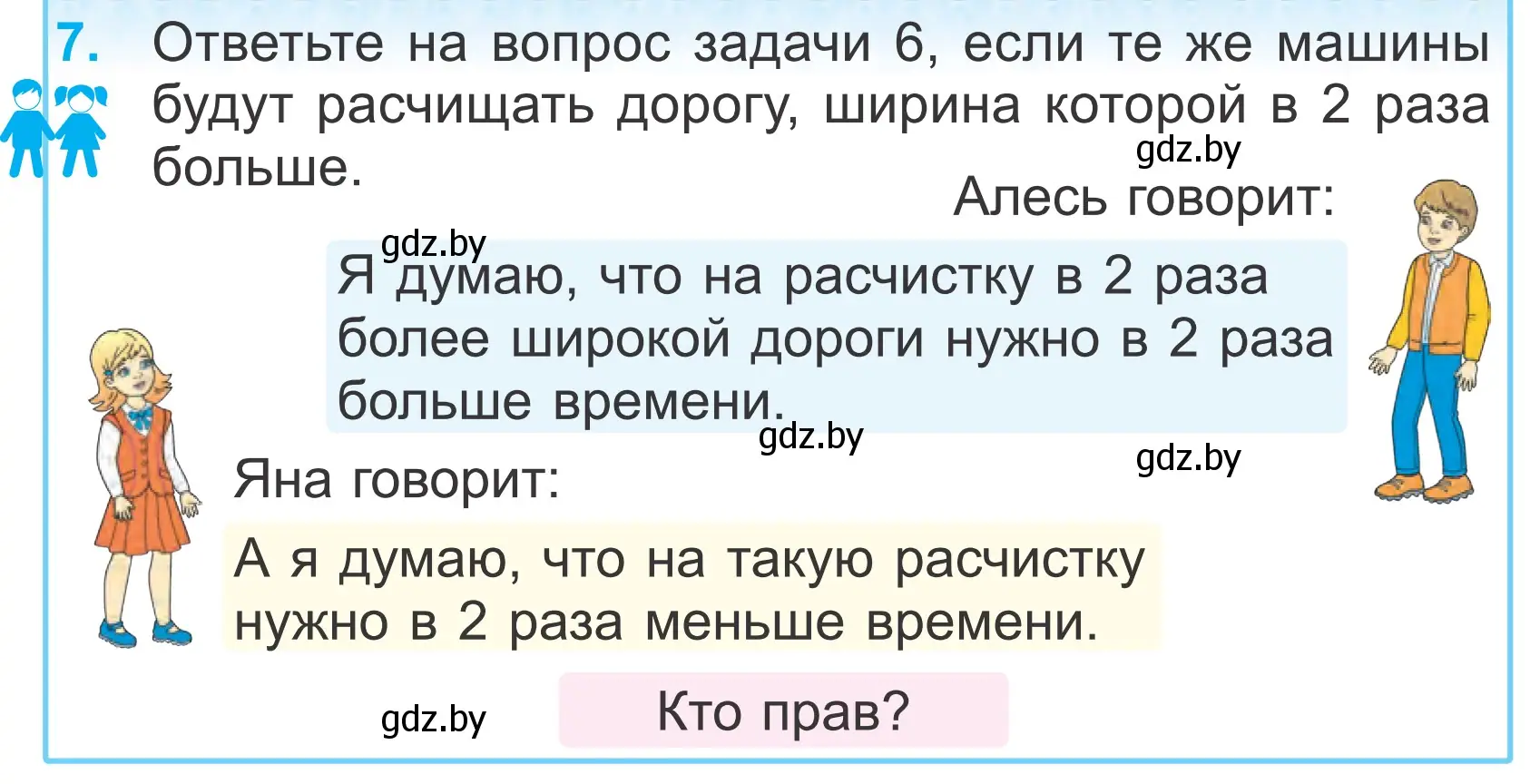 7. Ответьте на вопрос задачи 6, если те же машины будут расчищать дорогу, ширина которой в 2 раза больше.

gdz.by

Алесь говорит:

gdz.by

Я думаю, что на расчистку в 2 раза более широкой дороги нужно в 2 раза больше времени.

gdz.by

gdz.by

Яна говорит:

А я думаю, что на такую расчистку нужно в 2 раза меньше времени.

gdz.by

Кто прав?